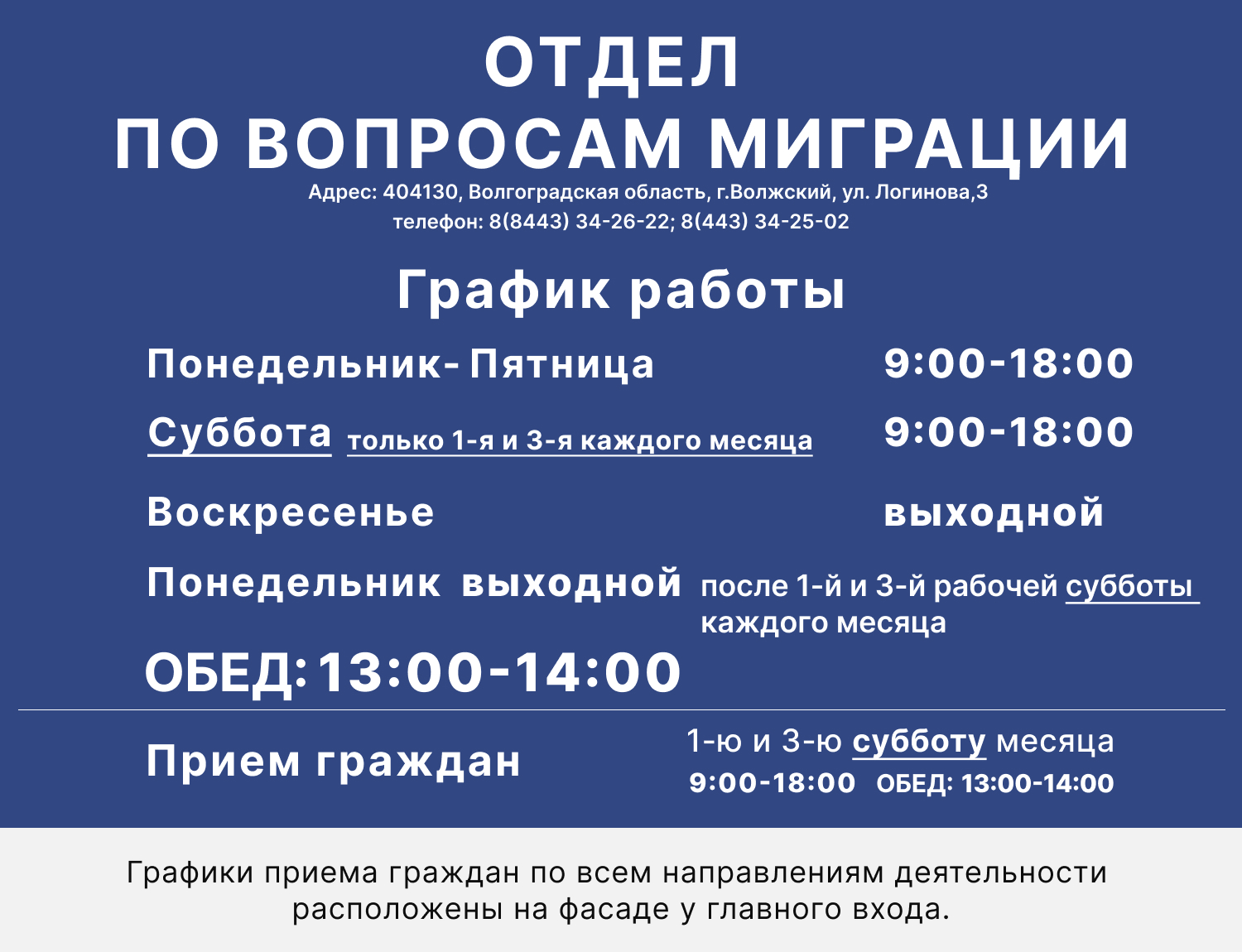 ОТДЕЛ
ПО ВОПРОСАМ МИГРАЦИИ

Адрес: 404130, Волгоградская область, г.Волжский, ул. Логинова,3
телефон: 8(8443) 34-26-22; 8(443) 34-25-02

График работы

Понедельник- Пятница 9:00-18:00

Суббота только 1-я и 3-я каждого месяца 9:00-18:00

Воскресенье выходной

Понедельник выходной после 1-й и 3-й рабочей субботы каждого месяца

ОБЕД: 13:00-14:00

Прием граждан 1-ю и 3-ю субботу месяца
9:00-18:00 ОБЕД: 13:00-14:00

Графики приема граждан по всем направлениям деятельности расположены на фасаде у главного входа.